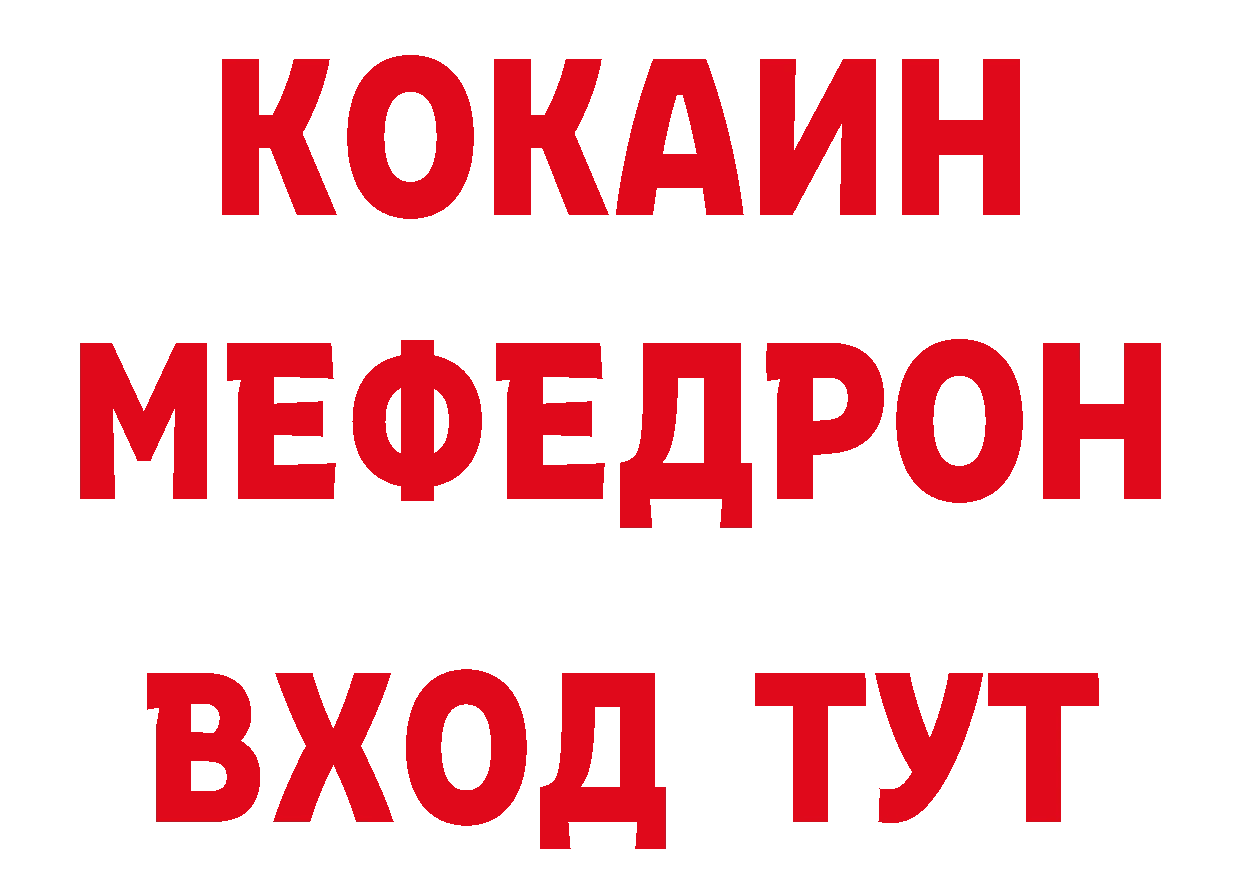 КОКАИН
МЕФЕДРОН
ВХОД ТУТ